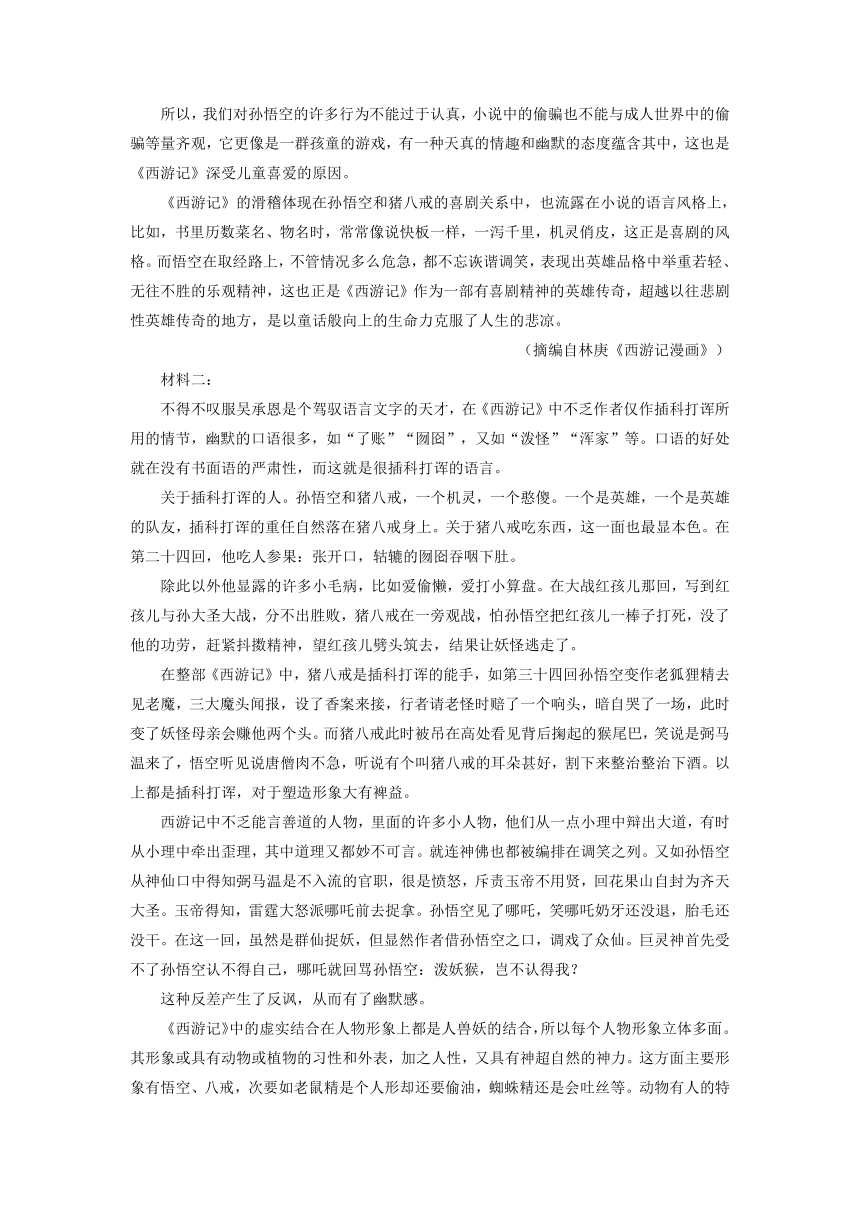 所以，我们对孙悟空的许多行为不能过于认真，小说中的偷骗也不能与成人世界中的偷骗等量齐观，它更像是一群孩童的游戏，有一种天真的情趣和幽默的态度蕴含其中，这也是《西游记》深受儿童喜爱的原因。

《西游记》的滑稽体现在孙悟空和猪八戒的喜剧关系中，也流露在小说的语言风格上，比如，书里历数菜名、物名时，常常像说快板一样，一泻千里，机灵俏皮，这正是喜剧的风格。而悟空在取经路上，不管情况多么危急，都不忘诙谐调笑，表现出英雄品格中举重若轻、无往不胜的乐观精神，这也正是《西游记》作为一部有喜剧精神的英雄传奇，超越以往悲剧性英雄传奇的地方，是以童话般向上的生命力克服了人生的悲凉。

（摘编自林庚《西游记漫画》）

材料二：

不得不叹服吴承恩是个驾驭语言文字的天才，在《西游记》中不乏作者仅作插科打诨所用的情节，幽默的口语很多，如“了账”“囫囵”，又如“泼怪”“浑家”等。口语的好处就在没有书面语的严肃性，而这就是很插科打诨的语言。

关于插科打诨的人。孙悟空和猪八戒，一个机灵，一个憨傻。一个是英雄，一个是英雄的队友，插科打诨的重任自然落在猪八戒身上。关于猪八戒吃东西，这一面也最显本色。在第二十四回，他吃人参果：张开口，轱辘的囫囵吞咽下肚。

除此以外他显露的许多小毛病，比如爱偷懒，爱打小算盘。在大战红孩儿那回，写到红孩儿与孙大圣大战，分不出胜败，猪八戒在一旁观战，怕孙悟空把红孩儿一棒子打死，没了他的功劳，赶紧抖擞精神，望红孩儿劈头筑去，结果让妖怪逃走了。

在整部《西游记》中，猪八戒是插科打诨的能手，如第三十四回孙悟空变作老狐狸精去见老魔，三大魔头闻报，设了香案来接，行者请老怪时赔了一个响头，暗自哭了一场，此时变了妖怪母亲会赚他两个头。而猪八戒此时被吊在高处看见背后掬起的猴尾巴，笑说是弼马温来了，悟空听见说唐僧肉不急，听说有个叫猪八戒的耳朵甚好，割下来整治整治下酒。以上都是插科打诨，对于塑造形象大有裨益。

西游记中不乏能言善道的人物，里面的许多小人物，他们从一点小理中辩出大道，有时从小理中牵出歪理，其中道理又都妙不可言。就连神佛也都被编排在调笑之列。又如孙悟空从神仙口中得知弼马温是不入流的官职，很是愤怒，斥责玉帝不用贤，回花果山自封为齐天大圣。玉帝得知，雷霆大怒派哪吒前去捉拿。孙悟空见了哪吒，笑哪吒奶牙还没退，胎毛还没干。在这一回，虽然是群仙捉妖，但显然作者借孙悟空之口，调戏了众仙。巨灵神首先受不了孙悟空认不得自己，哪吒就回骂孙悟空：泼妖猴，岂不认得我？

这种反差产生了反讽，从而有了幽默感。

《西游记》中的虚实结合在人物形象上都是人兽妖的结合，所以每个人物形象立体多面。其形象或具有动物或植物的习性和外表，加之人性，又具有神超自然的神力。这方面主要形象有悟空、八戒，次要如老鼠精是个人形却还要偷油，蜘蛛精还是会吐丝等。动物有人的特